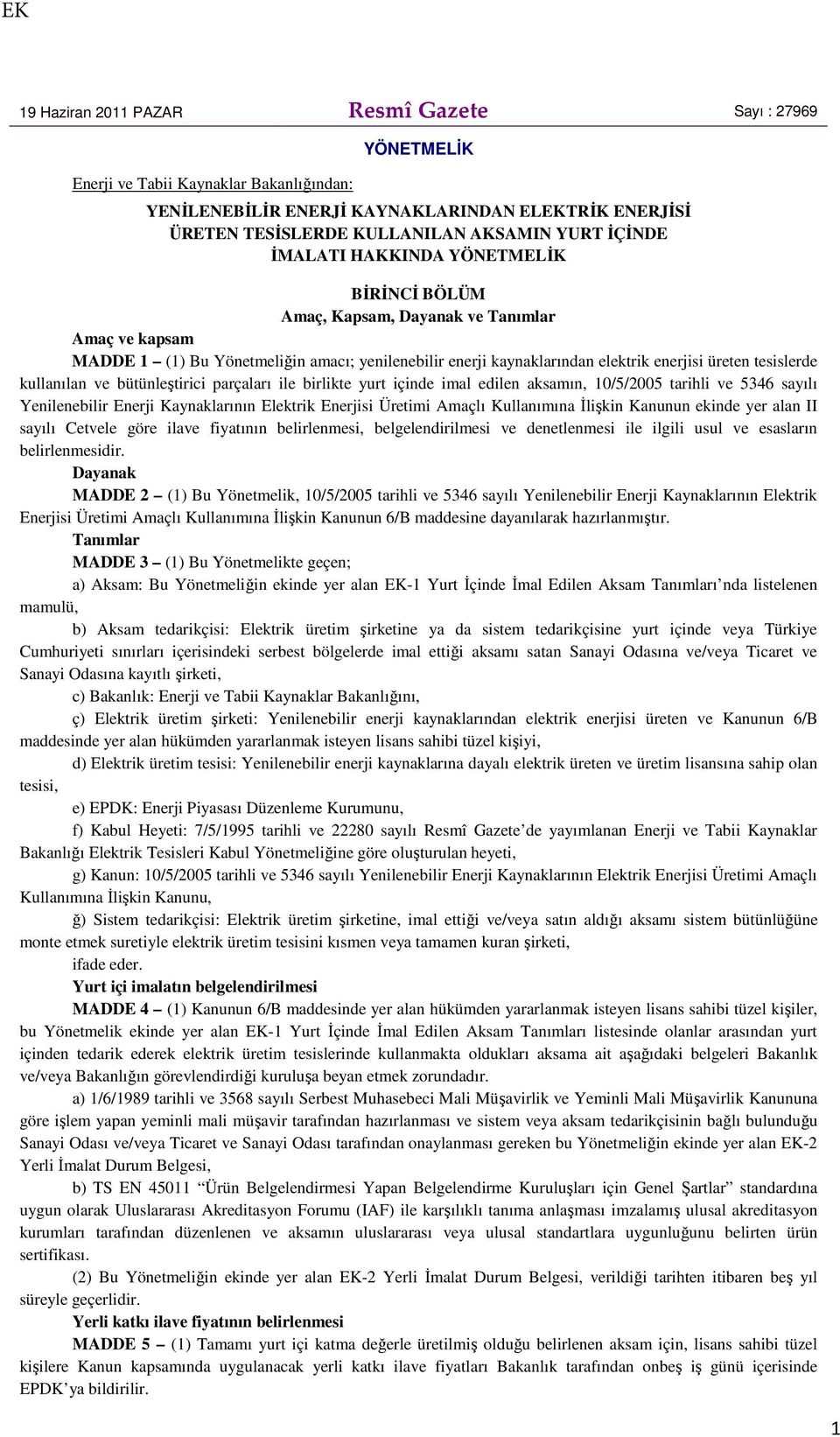 EK

19 Haziran 2011 PAZAR Resmî Gazete Sayı : 27969

YÖNETMELİK

Enerji ve Tabii Kaynaklar Bakanlığından:

YENİLENEBİLİR ENERJİ KAYNAKLARINDAN ELEKTRİK ENERJİSİ ÜRETEN TESİSLERDE KULLANILAN AKSAMIN YURT İÇİNDE İMALATI HAKKINDA YÖNETMELİK

BİRİNCİ BÖLÜM
Amaç, Kapsam, Dayanak ve Tanımlar

Amaç ve kapsam
MADDE 1 – (1) Bu Yönetmeliğin amacı; yenilenebilir enerji kaynaklarından elektrik enerjisi üreten tesislerde kullanılan ve bütünleştirici parçaları ile birlikte yurt içinde imal edilen aksamın, 10/5/2005 tarihli ve 5346 sayılı Yenilenebilir Enerji Kaynaklarının Elektrik Enerjisi Üretimi Amaçlı Kullanımına İlişkin Kanunun ekinde yer alan II sayılı Cetvele göre ilave fiyatının belirlenmesi, belgelendirilmesi ve denetlenmesi ile ilgili usul ve esasların belirlenmesidir.
Dayanak
MADDE 2 – (1) Bu Yönetmelik, 10/5/2005 tarihli ve 5346 sayılı Yenilenebilir Enerji Kaynaklarının Elektrik Enerjisi Üretimi Amaçlı Kullanımına İlişkin Kanunun 6/B maddesine dayanılarak hazırlanmıştır.
Tanımlar
MADDE 3 – (1) Bu Yönetmelikte geçen;
a) Aksam: Bu Yönetmeliğin ekinde yer alan EK-1 Yurt İçinde İmal Edilen Aksam Tanımları’nda listelenen mamulü,
b) Aksam tedarikçisi: Elektrik üretim şirketine ya da sistem tedarikçisine yurt içinde veya Türkiye Cumhuriyeti sınırları içerisindeki serbest bölgelerde imal ettiği aksamı satan Sanayi Odasına ve/veya Ticaret ve Sanayi Odasına kayıtlı şirketi,
c) Bakanlık: Enerji ve Tabii Kaynaklar Bakanlığını,
ç) Elektrik üretim şirketi: Yenilenebilir enerji kaynaklarından elektrik enerjisi üreten ve Kanunun 6/B maddesinde yer alan hükümden yararlanmak isteyen lisans sahibi tüzel kişiyi,
d) Elektrik üretim tesisi: Yenilenebilir enerji kaynaklarına dayalı elektrik üreten ve üretim lisansına sahip olan tesisi,
e) EPDK: Enerji Piyasası Düzenleme Kurumunu,
f) Kabul Heyeti: 7/5/1995 tarihli ve 22280 sayılı Resmî Gazete’de yayımlanan Enerji ve Tabii Kaynaklar Bakanlığı Elektrik Tesisleri Kabul Yönetmeliğine göre oluşturulan heyeti,
g) Kanun: 10/5/2005 tarihli ve 5346 sayılı Yenilenebilir Enerji Kaynaklarının Elektrik Enerjisi Üretimi Amaçlı Kullanımına İlişkin Kanunu,
ğ) Sistem tedarikçisi: Elektrik üretim şirketine, imal ettiği ve/veya satın aldığı aksamı sistem bütünlüğüne monte etmek suretiyle elektrik üretim tesisini kısmen veya tamamen kuran şirketi,
ifade eder.
Yurt içi imalatın belgelendirilmesi
MADDE 4 – (1) Kanunun 6/B maddesinde yer alan hükümden yararlanmak isteyen lisans sahibi tüzel kişiler, bu Yönetmelik ekinde yer alan EK-1 Yurt İçinde İmal Edilen Aksam Tanımları listesinde olanlar arasından yurt içinden tedarik ederek elektrik üretim tesislerinde kullanmakta oldukları aksama ait aşağıdaki belgeleri Bakanlık ve/veya Bakanlığın görevlendirdiği kuruluşa beyan etmek zorundadır.
a) 1/6/1989 tarihli ve 3568 sayılı Serbest Muhasebeci Mali Müşavirlik ve Yeminli Mali Müşavirlik Kanununa göre işlem yapan yeminli mali müşavir tarafından hazırlanması ve sistem veya aksam tedarikçisinin bağlı bulunduğu Sanayi Odası ve/veya Ticaret ve Sanayi Odası tarafından onaylanması gereken bu Yönetmeliğin ekinde yer alan EK-2 Yerli İmalat Durum Belgesi,
b) TS EN 45011 “Ürün Belgelendirmesi Yapan Belgelendirme Kuruluşları için Genel Şartlar” standardına uygun olarak Uluslararası Akreditasyon Forumu (IAF) ile karşılıklı tanıma anlaşması imzalamış ulusal akreditasyon kurumları tarafından düzenlenen ve aksamın uluslararası veya ulusal standartlara uygunluğunu belirten ürün sertifikası.
(2) Bu Yönetmeliğin ekinde yer alan EK-2 Yerli İmalat Durum Belgesi, verildiği tarihten itibaren beş yıl süreyle geçerlidir.
Yerli katkı ilave fiyatının belirlenmesi
MADDE 5 – (1) Tamamı yurt içi katma değerle üretilmiş olduğu belirlenen aksam için, lisans sahibi tüzel kişilere Kanun kapsamında uygulanacak yerli katkı ilave fiyatları Bakanlık tarafından onbeş iş günü içerisinde EPDK’ya bildirilir.

1